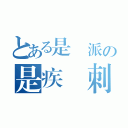 とある是 派の
是疾 刺